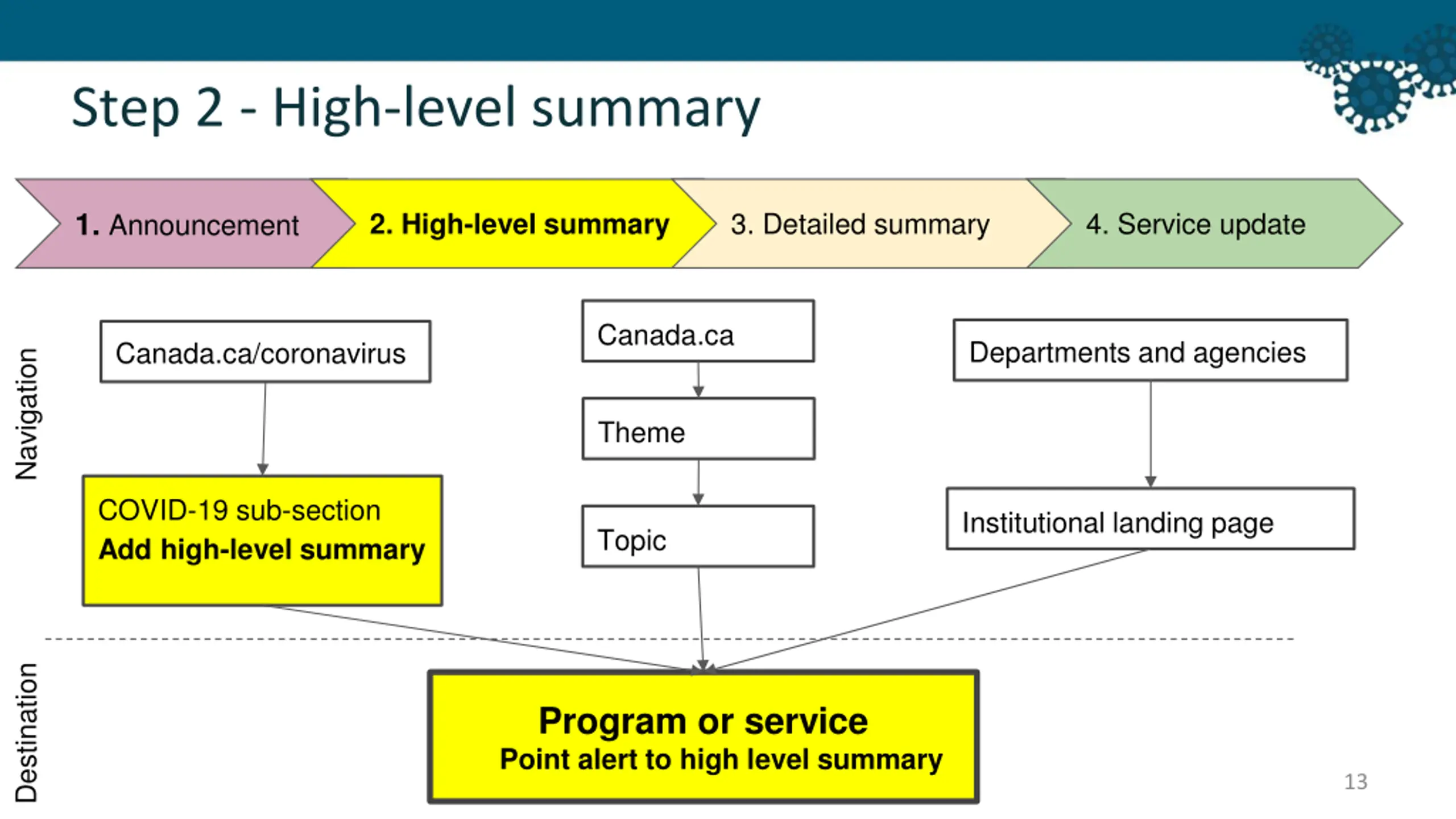 Step 2 - High-level summary

1. Announcement

2. High-level summary

3. Detailed summary

4. Service update

Navigation

Canada.ca/coronavirus

COVID-19 sub-section
Add high-level summary

Canada.ca

Theme

Topic

Departments and agencies

Institutional landing page

Destination

Program or service
Point alert to high level summary

13